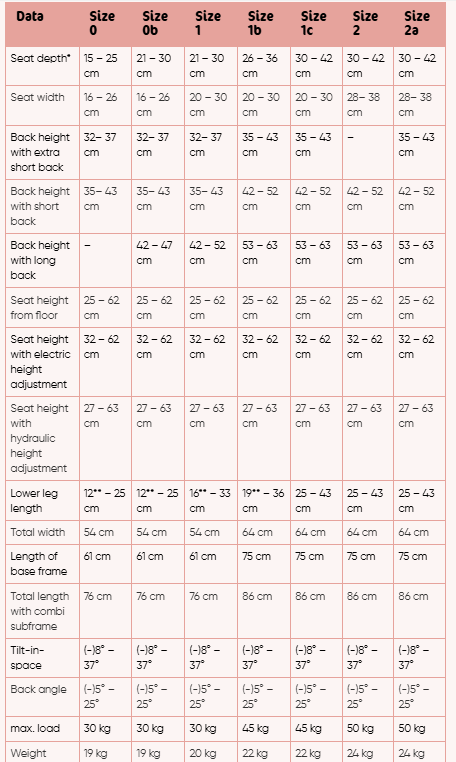 | Data | Size 0 | Size 0b | Size 1 | Size 1b | Size 1c | Size 2 | Size 2a |
|---|---|---|---|---|---|---|---|
| Seat depth* | 15 – 25 cm | 21 – 30 cm | 21 – 30 cm | 26 – 36 cm | 30 – 42 cm | 30 – 42 cm | 30 – 42 cm |
| Seat width | 16 – 26 cm | 16 – 26 cm | 20 – 30 cm | 20 – 30 cm | 20 – 30 cm | 28– 38 cm | 28– 38 cm |
| Back height with extra short back | 32– 37 cm | 32– 37 cm | 32– 37 cm | 35 – 43 cm | 35 – 43 cm | – | 35 – 43 cm |
| Back height with short back | 35– 43 cm | 35– 43 cm | 35– 43 cm | 42 – 52 cm | 42 – 52 cm | 42 – 52 cm | 42 – 52 cm |
| Back height with long back | – | 42 – 47 cm | 42 – 52 cm | 53 – 63 cm | 53 – 63 cm | 53 – 63 cm | 53 – 63 cm |
| Seat height from floor | 25 – 62 cm | 25 – 62 cm | 25 – 62 cm | 25 – 62 cm | 25 – 62 cm | 25 – 62 cm | 25 – 62 cm |
| Seat height with electric height adjustment | 32 – 62 cm | 32 – 62 cm | 32 – 62 cm | 32 – 62 cm | 32 – 62 cm | 32 – 62 cm | 32 – 62 cm |
| Seat height with hydraulic height adjustment | 27 – 63 cm | 27 – 63 cm | 27 – 63 cm | 27 – 63 cm | 27 – 63 cm | 27 – 63 cm | 27 – 63 cm |
| Lower leg length | 12** – 25 cm | 12** – 25 cm | 16** – 33 cm | 19** – 36 cm | 25 – 43 cm | 25 – 43 cm | 25 – 43 cm |
| Total width | 54 cm | 54 cm | 54 cm | 64 cm | 64 cm | 64 cm | 64 cm |
| Length of base frame | 61 cm | 61 cm | 61 cm | 75 cm | 75 cm | 75 cm | 75 cm |
| Total length with combi subframe | 76 cm | 76 cm | 76 cm | 86 cm | 86 cm | 86 cm | 86 cm |
| Tilt-in-space | (–)8° – 37° | (–)8° – 37° | (–)8° – 37° | (–)8° – 37° | (–)8° – 37° | (–)8° – 37° | (–)8° – 37° |
| Back angle | (–)5° – 25° | (–)5° – 25° | (–)5° – 25° | (–)5° – 25° | (–)5° – 25° | (–)5° – 25° | (–)5° – 25° |
| max. load | 30 kg | 30 kg | 30 kg | 45 kg | 45 kg | 50 kg | 50 kg |
| Weight | 19 kg | 19 kg | 20 kg | 22 kg | 22 kg | 24 kg | 24 kg |